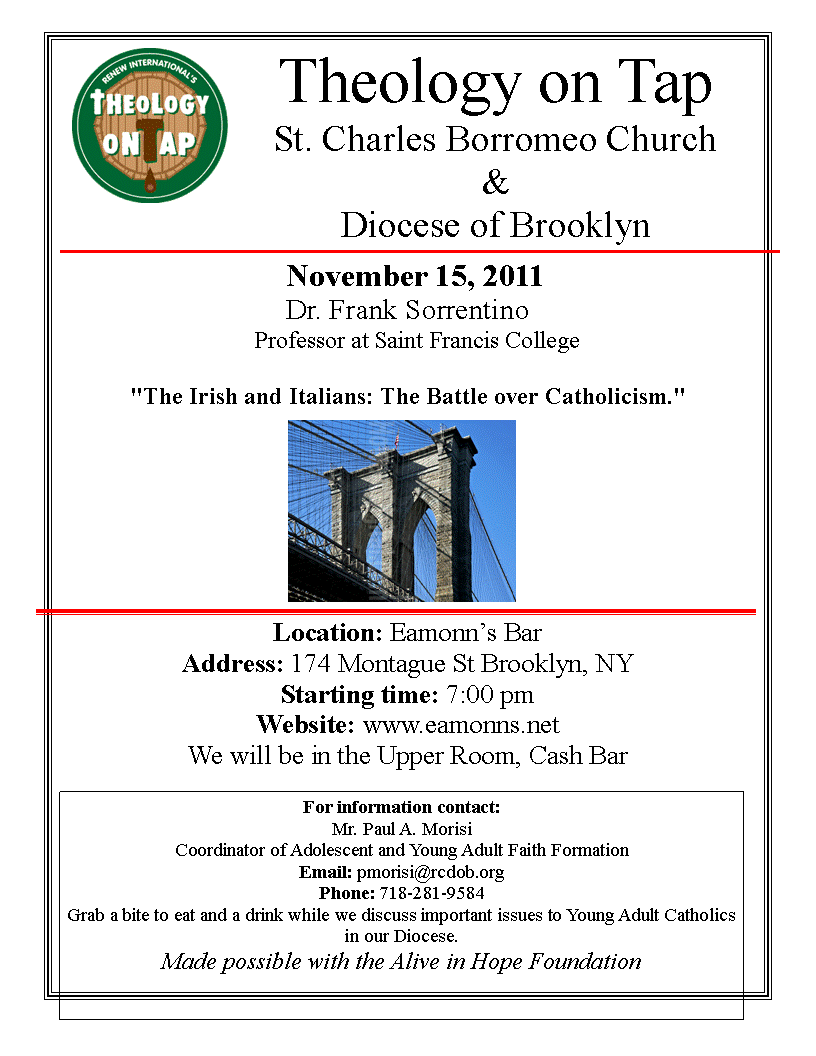 RENEW INTERNATIONAL'S
THEOLOGY ON TAP

Theology on Tap
St. Charles Borromeo Church
&
Diocese of Brooklyn

November 15, 2011
Dr. Frank Sorrentino
Professor at Saint Francis College

"The Irish and Italians: The Battle over Catholicism."

Location: Eamonn's Bar
Address: 174 Montague St Brooklyn, NY
Starting time: 7:00 pm
Website: www.eamonns.net
We will be in the Upper Room, Cash Bar

For information contact:
Mr. Paul A. Morisi
Coordinator of Adolescent and Young Adult Faith Formation
Email: pmorisi@rcdob.org
Phone: 718-281-9584
Grab a bite to eat and a drink while we discuss important issues to Young Adult Catholics in our Diocese.
Made possible with the Alive in Hope Foundation